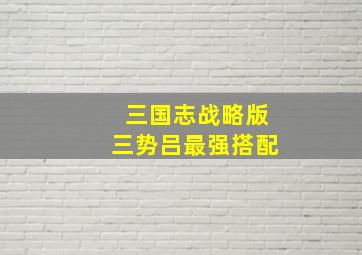 三国志战略版
三势吕最强搭配